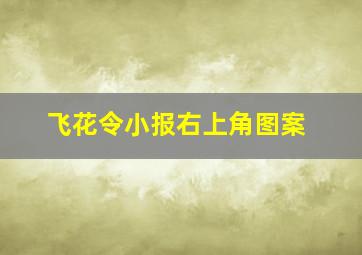 飞花令小报右上角图案